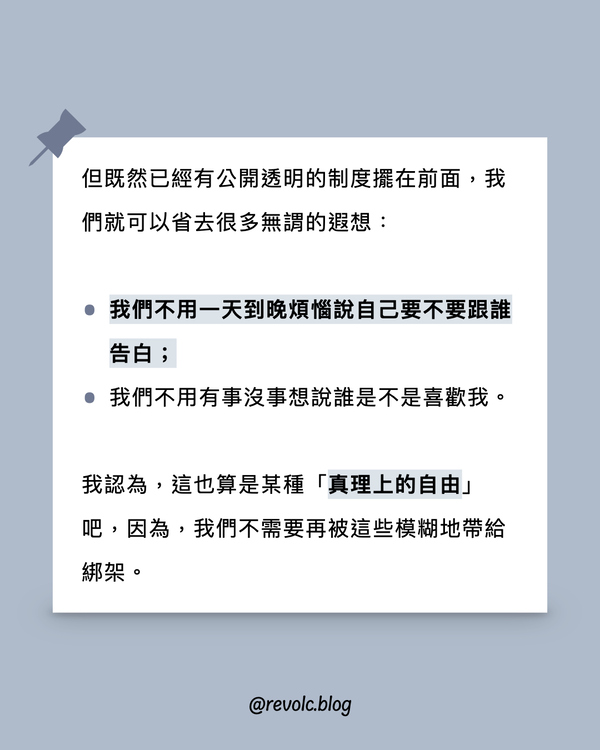 但既然已經有公開透明的制度擺在前面，我們就可以省去很多無謂的遐想：

• 我們不用一天到晚煩惱說自己要不要跟誰告白；
• 我們不用有事沒事想說誰是不是喜歡我。

我認為，這也算是某種「真理上的自由」吧，因為，我們不需要再被這些模糊地帶給綁架。

@revolc.blog